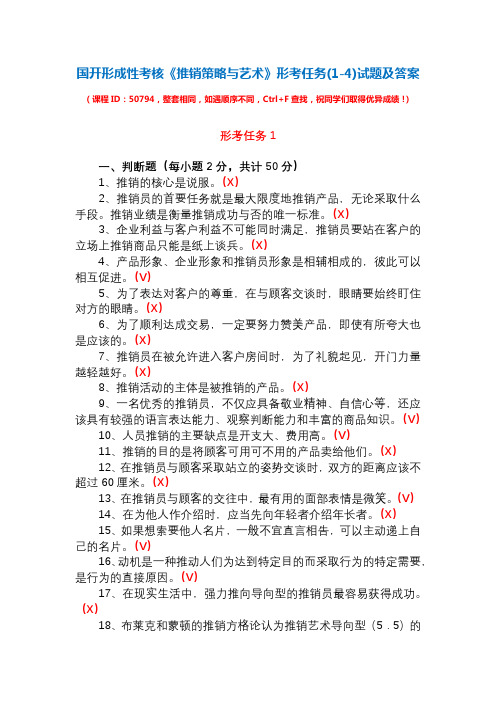 国开形成性考核《推销策略与艺术》形考任务(1-4)试题及答案

（课程 ID：50794，整套相同，如遇顺序不同，Ctrl+F 查找，祝同学们取得优异成绩！）

形考任务 1

一、判断题（每小题 2 分，共计 50 分）

1、推销的核心是说服。(X)

2、推销员的首要任务就是最大限度地推销产品，无论采取什么手段。推销业绩是衡量推销成功与否的唯一标准。(X)

3、企业利益与客户利益不可能同时满足，推销员要站在客户的立场上推销商品只能是纸上谈兵。(X)

4、产品形象、企业形象和推销员形象是相辅相成的，彼此可以相互促进。(V)

5、为了表达对客户的尊重，在与顾客交谈时，眼睛要始终盯住对方的眼睛。(X)

6、为了顺利达成交易，一定要努力赞美产品，即使有所夸大也是应该的。(X)

7、推销员在被允许进入客户房间时，为了礼貌起见，开门力量越轻越好。(X)

8、推销活动的主体是被推销的产品。(X)

9、一名优秀的推销员，不仅应具备敬业精神、自信心等，还应该具有较强的语言表达能力、观察判断能力和丰富的商品知识。(V)

10、人员推销的主要缺点是开支大、费用高。(V)

11、推销的目的是将顾客可用可不用的产品卖给他们。(X)

12、在推销员与顾客采取站立的姿势交谈时，双方的距离应该不超过 60 厘米。(X)

13、在推销员与顾客的交往中，最有用的面部表情是微笑。(V)

14、在为他人作介绍时，应当先向年轻者介绍年长者。(X)

15、如果想索要他人名片，一般不宜直言相告，可以主动递上自己的名片。(V)

16、动机是一种推动人们为达到特定目的而采取行为的特定需要，是行为的直接原因。(V)

17、在现实生活中，强力推向导向型的推销员最容易获得成功。(X)

18、布莱克和蒙顿的推销方格论认为推销艺术导向型（5．5）的